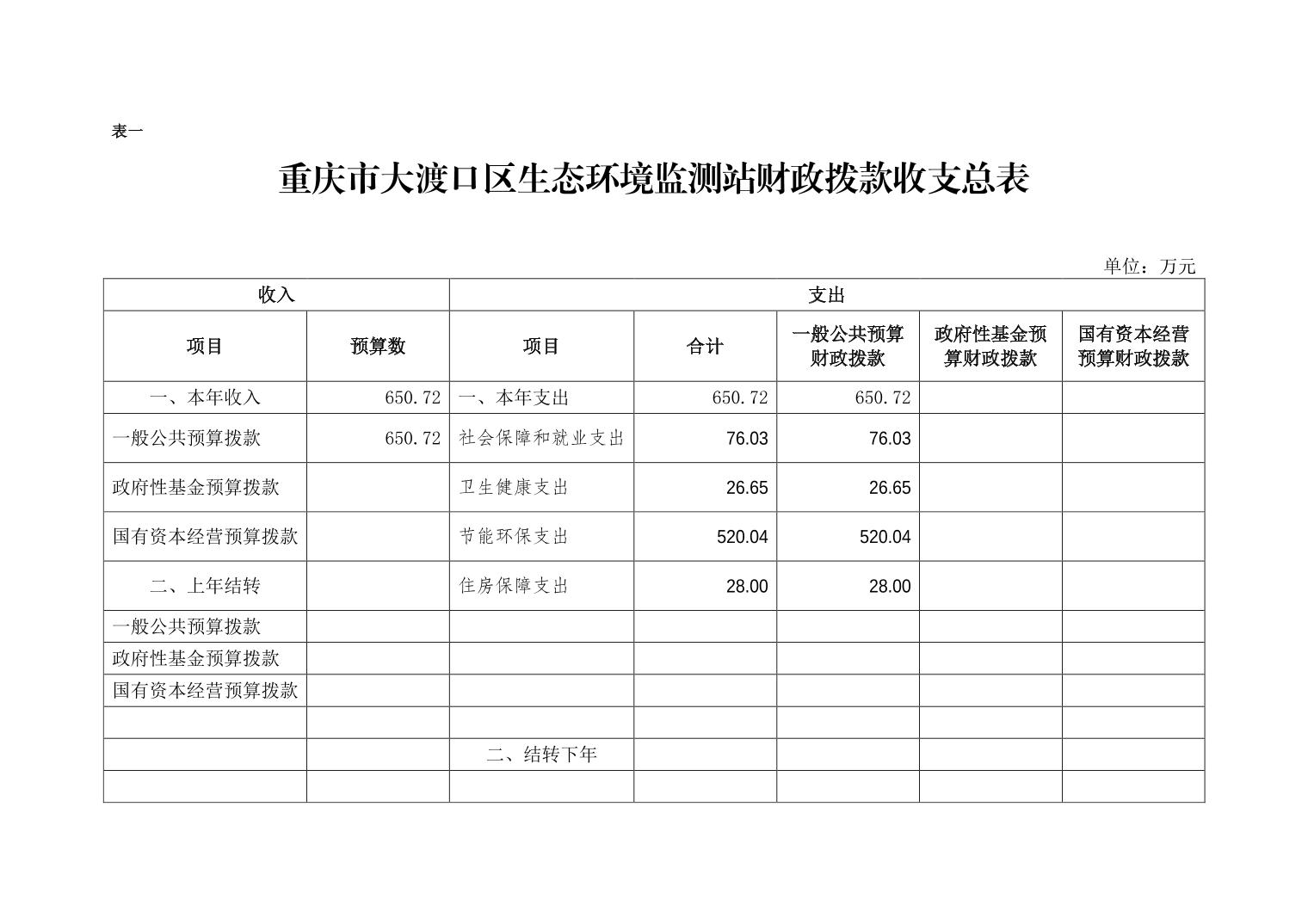 表一

重庆市大渡口区生态环境监测站财政拨款收支总表

单位：万元

| 收入 | | 支出 | | | | |
|---|---|---|---|---|---|---|
| 项目 | 预算数 | 项目 | 合计 | 一般公共预算财政拨款 | 政府性基金预算财政拨款 | 国有资本经营预算财政拨款 |
| 一、本年收入 | 650.72 | 一、本年支出 | 650.72 | 650.72 | | |
| 一般公共预算拨款 | 650.72 | 社会保障和就业支出 | 76.03 | 76.03 | | |
| 政府性基金预算拨款 | | 卫生健康支出 | 26.65 | 26.65 | | |
| 国有资本经营预算拨款 | | 节能环保支出 | 520.04 | 520.04 | | |
| 二、上年结转 | | 住房保障支出 | 28.00 | 28.00 | | |
| 一般公共预算拨款 | | | | | | |
| 政府性基金预算拨款 | | | | | | |
| 国有资本经营预算拨款 | | | | | | |
| | | | | | | |
| | | 二、结转下年 | | | | |
| | | | | | | |